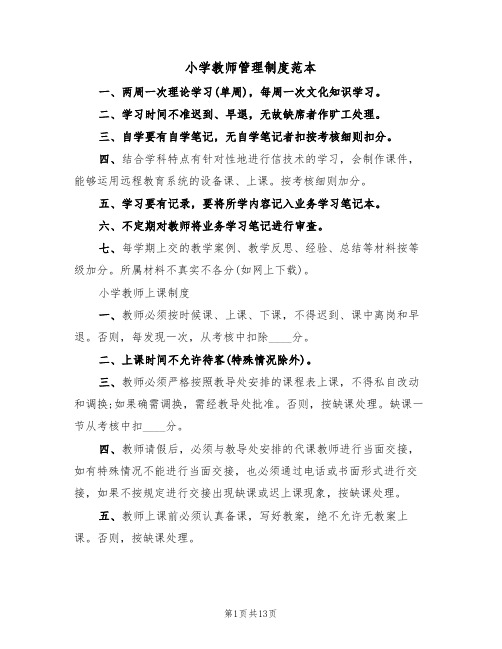 小学教师管理制度范本

一、两周一次理论学习(单周)，每周一次文化知识学习。

二、学习时间不准迟到、早退，无故缺席者作旷工处理。

三、自学要有自学笔记，无自学笔记者扣按考核细则扣分。

四、结合学科特点有针对性地进行信技术的学习，会制作课件，能够运用远程教育系统的设备课、上课。按考核细则加分。

五、学习要有记录，要将所学内容记入业务学习笔记本。

六、不定期对教师将业务学习笔记进行审查。

七、每学期上交的教学案例、教学反思、经验、总结等材料按等级加分。所属材料不真实不各分(如网上下载)。

小学教师上课制度

一、教师必须按时候课、上课、下课，不得迟到、课中离岗和早退。否则，每发现一次，从考核中扣除____分。

二、上课时间不允许待客(特殊情况除外)。

三、教师必须严格按照教导处安排的课程表上课，不得私自改动和调换;如果确需调换，需经教导处批准。否则，按缺课处理。缺课一节从考核中扣____分。

四、教师请假后，必须与教导处安排的代课教师进行当面交接，如有特殊情况不能进行当面交接，也必须通过电话或书面形式进行交接，如果不按规定进行交接出现缺课或迟上课现象，按缺课处理。

五、教师上课前必须认真备课，写好教案，绝不允许无教案上课。否则，按缺课处理。

第1页共13页